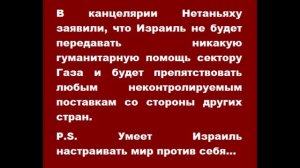 В канцелярии Нетаньяху заявили, что Израиль не будет передавать никакую гуманитарную помощь сектору Газа и будет препятствовать любым неконтролируемым поставкам со стороны других стран.

P.S. Умеет Израиль настраивать мир против себя...